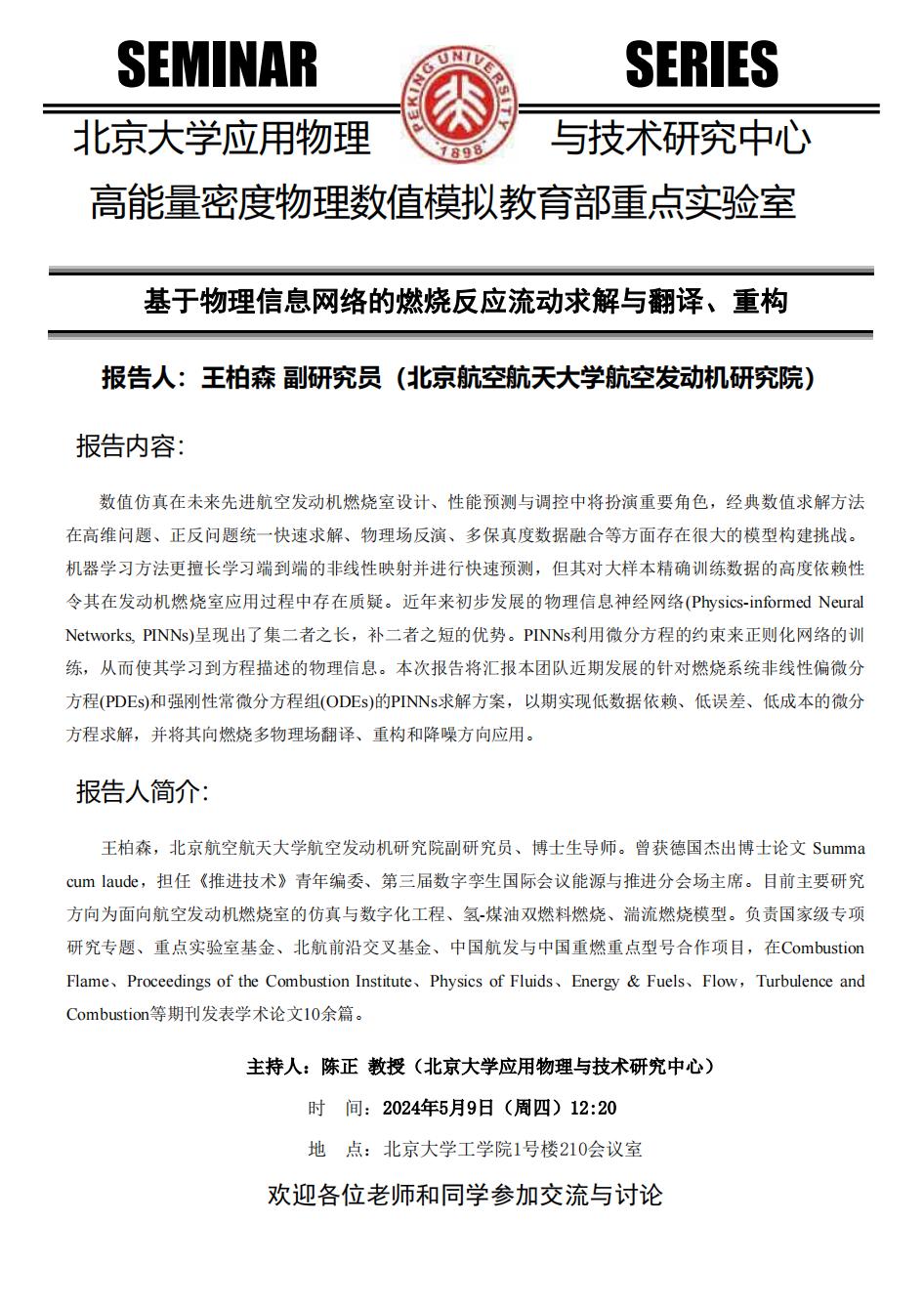 SEMINAR SERIES

PEKING UNIVERSITY 1898

北京大学应用物理与技术研究中心

高能量密度物理数值模拟教育部重点实验室

基于物理信息网络的燃烧反应流动求解与翻译、重构

报告人：王柏森 副研究员（北京航空航天大学航空发动机研究院）

报告内容：

数值仿真在未来先进航空发动机燃烧室设计、性能预测与调控中将扮演重要角色，经典数值求解方法在高维问题、正反问题统一快速求解、物理场反演、多保真度数据融合等方面存在很大的模型构建挑战。机器学习方法更擅长学习端到端的非线性映射并进行快速预测，但其对大样本精确训练数据的高度依赖性令其在发动机燃烧室应用过程中存在质疑。近年来初步发展的物理信息神经网络(Physics-informed Neural Networks, PINNs)呈现出了集二者之长，补二者之短的优势。PINNs利用微分方程的约束来正则化网络的训练，从而使其学习到方程描述的物理信息。本次报告将汇报本团队近期发展的针对燃烧系统非线性偏微分方程(PDEs)和强刚性常微分方程组(ODEs)的PINNs求解方案，以期实现低数据依赖、低误差、低成本的微分方程求解，并将其向燃烧多物理场翻译、重构和降噪方向应用。

报告人简介：

王柏森，北京航空航天大学航空发动机研究院副研究员、博士生导师。曾获德国杰出博士论文 Summa cum laude，担任《推进技术》青年编委、第三届数字孪生国际会议能源与推进分会场主席。目前主要研究方向为面向航空发动机燃烧室的仿真与数字化工程、氢-煤油双燃料燃烧、湍流燃烧模型。负责国家级专项研究专题、重点实验室基金、北航前沿交叉基金、中国航发与中国重燃重点型号合作项目，在Combustion Flame、Proceedings of the Combustion Institute、Physics of Fluids、Energy & Fuels、Flow，Turbulence and Combustion等期刊发表学术论文10余篇。

主持人：陈正 教授（北京大学应用物理与技术研究中心）

时 间：2024年5月9日（周四）12:20

地 点：北京大学工学院1号楼210会议室

欢迎各位老师和同学参加交流与讨论